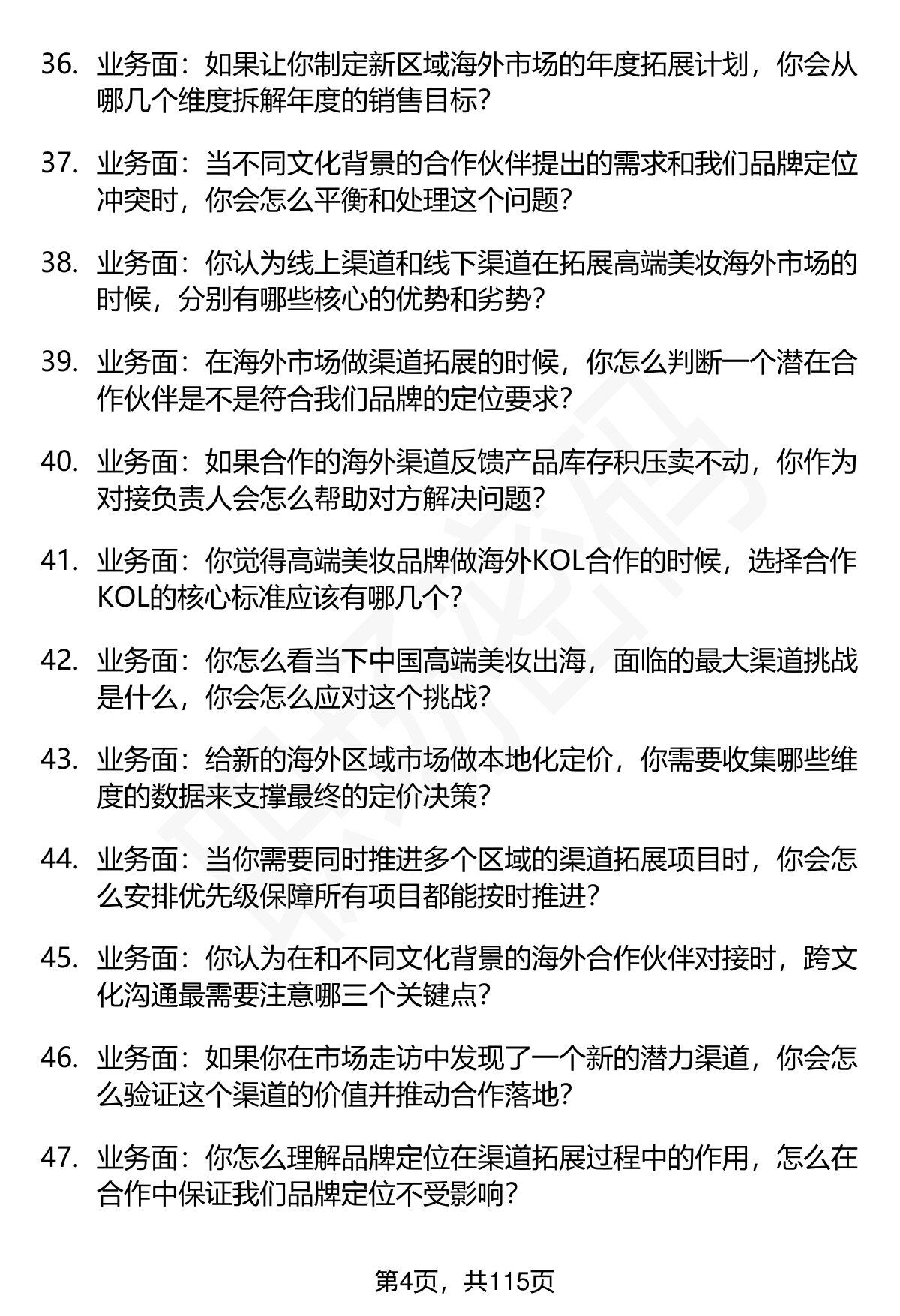 36. 业务面：如果让你制定新区域海外市场的年度拓展计划，你会从哪几个维度拆解年度的销售目标？

37. 业务面：当不同文化背景的合作伙伴提出的需求和我们品牌定位冲突时，你会怎么平衡和处理这个问题？

38. 业务面：你认为线上渠道和线下渠道在拓展高端美妆海外市场的时候，分别有哪些核心的优势和劣势？

39. 业务面：在海外市场做渠道拓展的时候，你怎么判断一个潜在合作伙伴是不是符合我们品牌的定位要求？

40. 业务面：如果合作的海外渠道反馈产品库存积压卖不动，你作为对接负责人会怎么帮助对方解决问题？

41. 业务面：你觉得高端美妆品牌做海外KOL合作的时候，选择合作KOL的核心标准应该有哪几个？

42. 业务面：你怎么看当下中国高端美妆出海，面临的最大渠道挑战是什么，你会怎么应对这个挑战？

43. 业务面：给新的海外区域市场做本地化定价，你需要收集哪些维度的数据来支撑最终的定价决策？

44. 业务面：当你需要同时推进多个区域的渠道拓展项目时，你会怎么安排优先级保障所有项目都能按时推进？

45. 业务面：你认为在和不同文化背景的海外合作伙伴对接时，跨文化沟通最需要注意哪三个关键点？

46. 业务面：如果你在市场走访中发现了一个新的潜力渠道，你会怎么验证这个渠道的价值并推动合作落地？

47. 业务面：你怎么理解品牌定位在渠道拓展过程中的作用，怎么在合作中保证我们品牌定位不受影响？

第4页，共115页